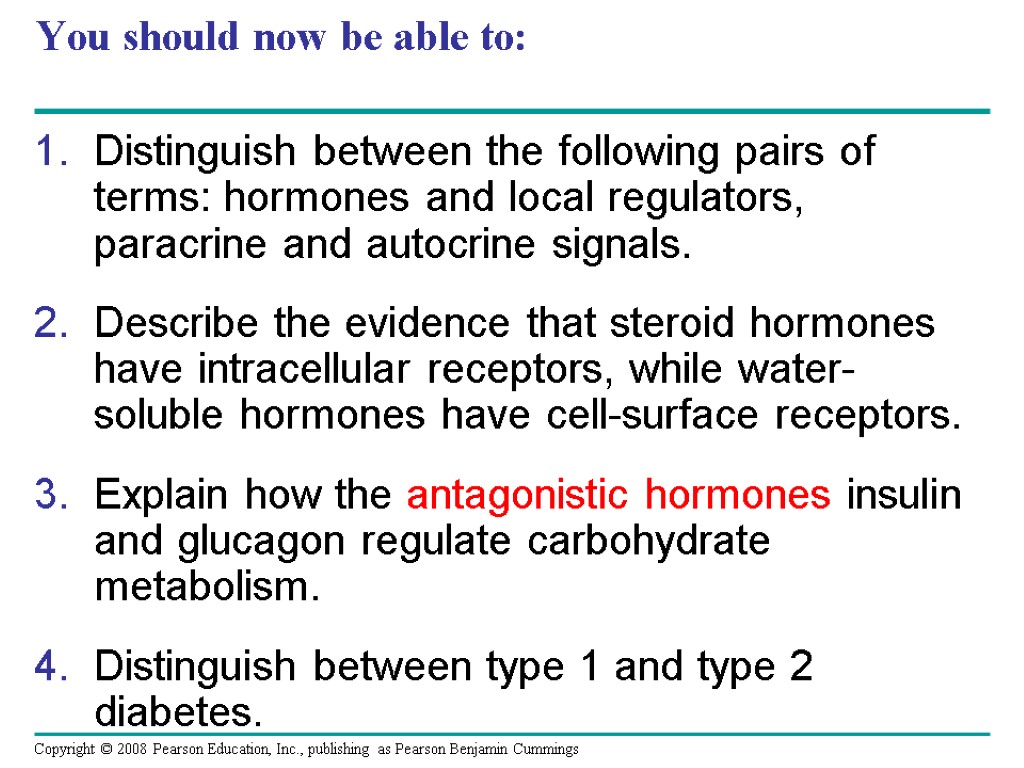 You should now be able to:

1. Distinguish between the following pairs of terms: hormones and local regulators, paracrine and autocrine signals.

2. Describe the evidence that steroid hormones have intracellular receptors, while water-soluble hormones have cell-surface receptors.

3. Explain how the antagonistic hormones insulin and glucagon regulate carbohydrate metabolism.

4. Distinguish between type 1 and type 2 diabetes.

Copyright © 2008 Pearson Education, Inc., publishing as Pearson Benjamin Cummings